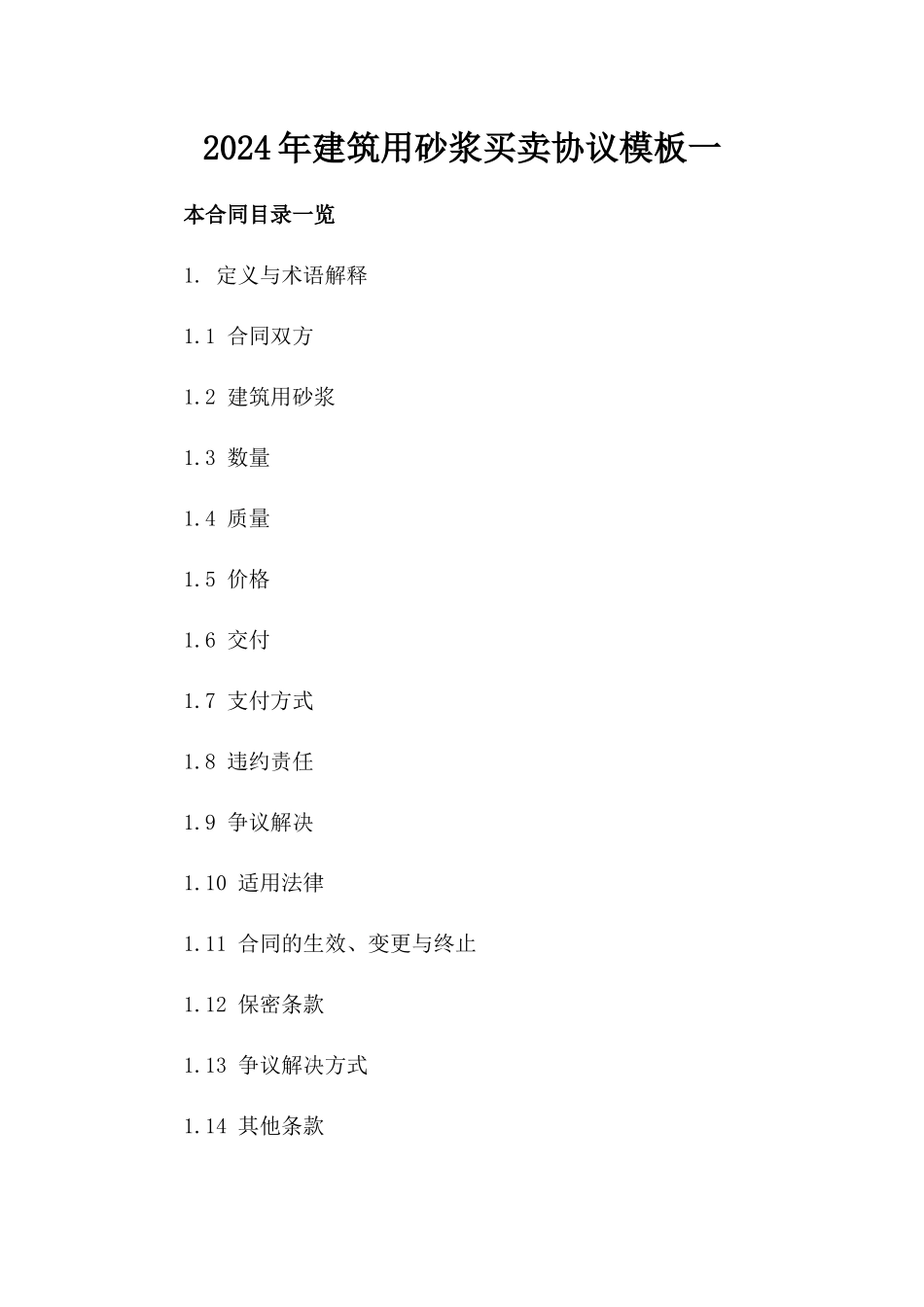 2024年建筑用砂浆买卖协议模板一

本合同目录一览

1. 定义与术语解释

1.1 合同双方

1.2 建筑用砂浆

1.3 数量

1.4 质量

1.5 价格

1.6 交付

1.7 支付方式

1.8 违约责任

1.9 争议解决

1.10 适用法律

1.11 合同的生效、变更与终止

1.12 保密条款

1.13 争议解决方式

1.14 其他条款